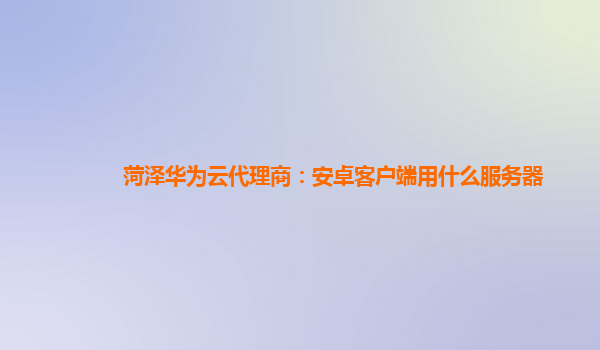 菏泽华为云代理商：安卓客户端用什么服务器